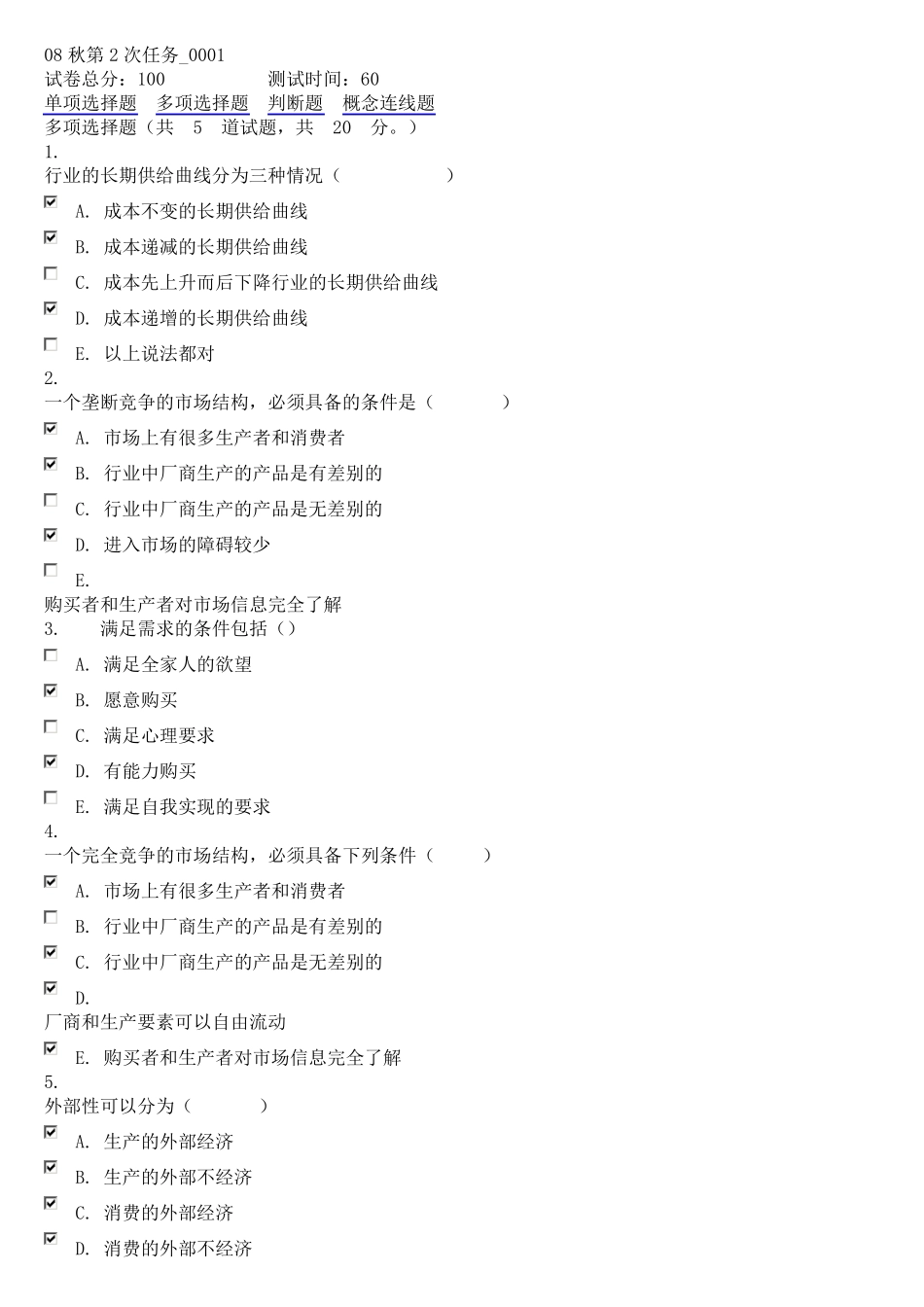 08 秋第 2 次任务_0001
试卷总分：100　　　　测试时间：60
单项选择题　多项选择题　判断题　概念连线题
多项选择题（共 5 道试题，共 20 分。）
1.
行业的长期供给曲线分为三种情况（　　）
A. 成本不变的长期供给曲线
B. 成本递减的长期供给曲线
C. 成本先上升而后下降行业的长期供给曲线
D. 成本递增的长期供给曲线
E. 以上说法都对
2.
一个垄断竞争的市场结构，必须具备的条件是（　　）
A. 市场上有很多生产者和消费者
B. 行业中厂商生产的产品是有差别的
C. 行业中厂商生产的产品是无差别的
D. 进入市场的障碍较少
E.
购买者和生产者对市场信息完全了解
3.　满足需求的条件包括（）
A. 满足全家人的欲望
B. 愿意购买
C. 满足心理要求
D. 有能力购买
E. 满足自我实现的要求
4.
一个完全竞争的市场结构，必须具备下列条件（　　）
A. 市场上有很多生产者和消费者
B. 行业中厂商生产的产品是有差别的
C. 行业中厂商生产的产品是无差别的
D.
厂商和生产要素可以自由流动
E. 购买者和生产者对市场信息完全了解
5.
外部性可以分为（　　）
A. 生产的外部经济
B. 生产的外部不经济
C. 消费的外部经济
D. 消费的外部不经济